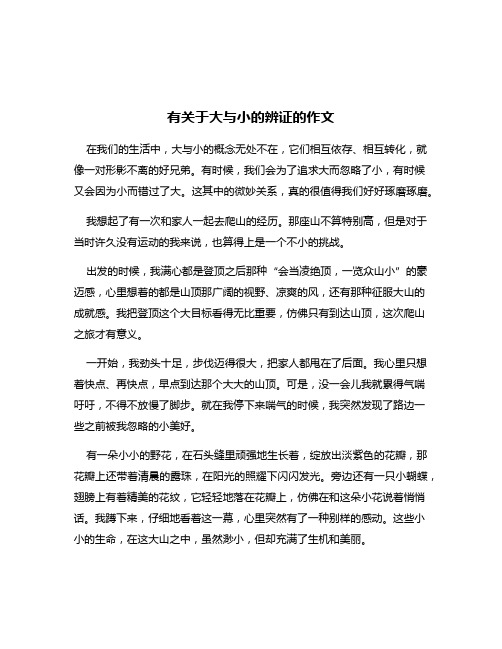 有关于大与小的辨证的作文

在我们的生活中，大与小的概念无处不在，它们相互依存、相互转化，就像一对形影不离的好兄弟。有时候，我们会为了追求大而忽略了小，有时候又会因为小而错过了大。这其中的微妙关系，真的很值得我们好好琢磨琢磨。

我想起了有一次和家人一起去爬山的经历。那座山不算特别高，但是对于当时许久没有运动的我来说，也算得上是一个不小的挑战。

出发的时候，我满心都是登顶之后那种“会当凌绝顶，一览众山小”的豪迈感，心里想着的都是山顶那广阔的视野、凉爽的风，还有那种征服大山的成就感。我把登顶这个大目标看得无比重要，仿佛只有到达山顶，这次爬山之旅才有意义。

一开始，我劲头十足，步伐迈得很大，把家人都甩在了后面。我心里只想着快点、再快点，早点到达那个大大的山顶。可是，没一会儿我就累得气喘吁吁，不得不放慢了脚步。就在我停下来喘气的时候，我突然发现了路边一些之前被我忽略的小美好。

有一朵小小的野花，在石头缝里顽强地生长着，绽放出淡紫色的花瓣，那花瓣上还带着清晨的露珠，在阳光的照耀下闪闪发光。旁边还有一只小蝴蝶，翅膀上有着精美的花纹，它轻轻地落在花瓣上，仿佛在和这朵小花说着悄悄话。我蹲下来，仔细地看着这一幕，心里突然有了一种别样的感动。这些小小的生命，在这大山之中，虽然渺小，但却充满了生机和美丽。